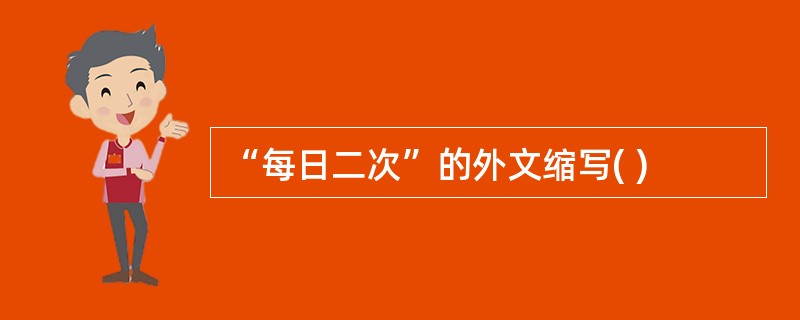 “每日二次”的外文缩写( )